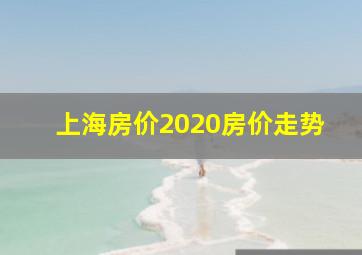 上海房价2020房价走势